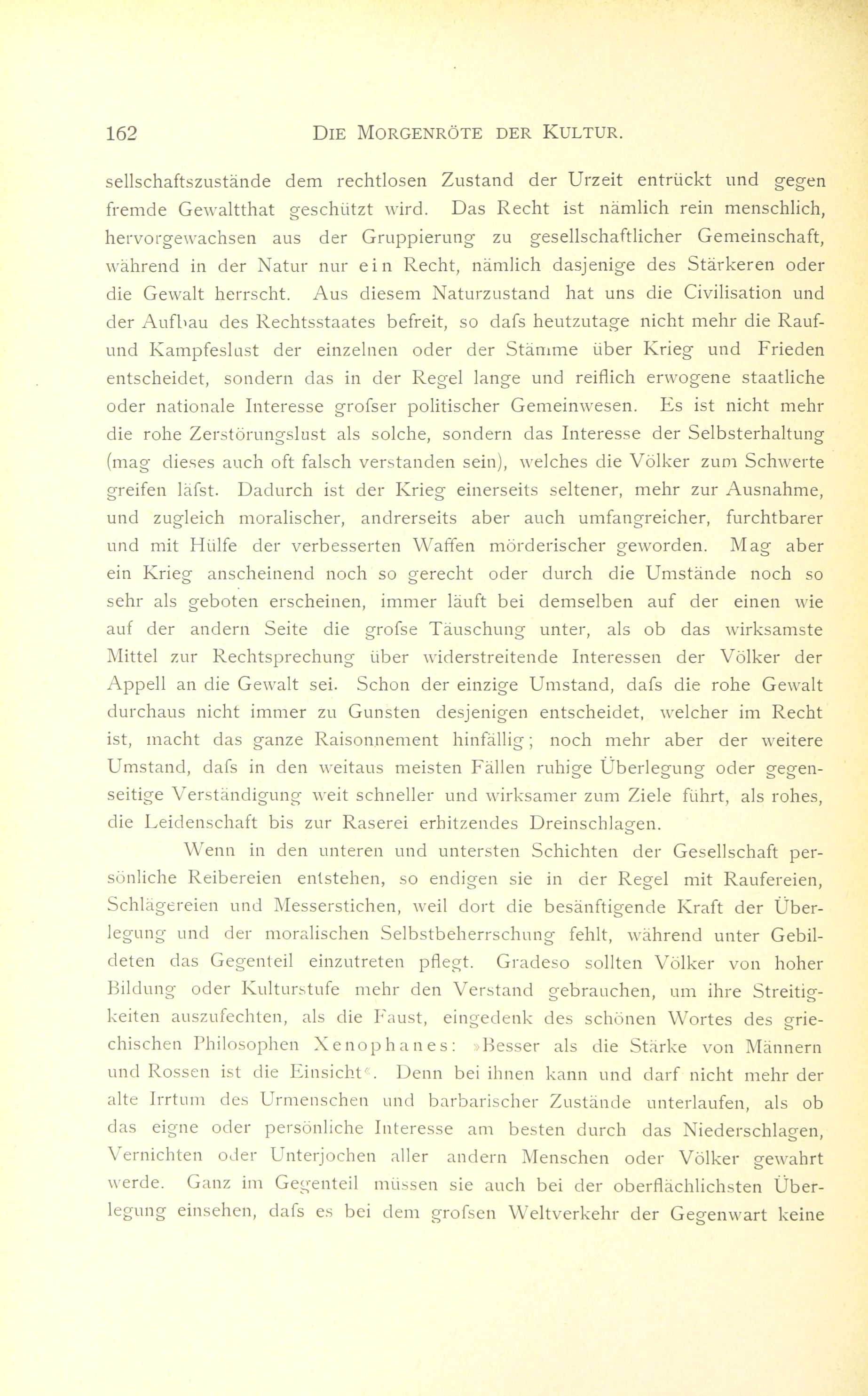 162 DIE MORGENRÖTE DER KULTUR.

sellschaftszustände dem rechtlosen Zustand der Urzeit entrückt und gegen fremde Gewaltthat geschützt wird. Das Recht ist nämlich rein menschlich, hervorgewachsen aus der Gruppierung zu gesellschaftlicher Gemeinschaft, während in der Natur nur ein Recht, nämlich dasjenige des Stärkeren oder die Gewalt herrscht. Aus diesem Naturzustand hat uns die Civilisation und der Aufbau des Rechtsstaates befreit, so dafs heutzutage nicht mehr die Rauf- und Kampfeslust der einzelnen oder der Stämme über Krieg und Frieden entscheidet, sondern das in der Regel lange und reiflich erwogene staatliche oder nationale Interesse grofser politischer Gemeinwesen. Es ist nicht mehr die rohe Zerstörungslust als solche, sondern das Interesse der Selbsterhaltung (mag dieses auch oft falsch verstanden sein), welches die Völker zum Schwerte greifen läfst. Dadurch ist der Krieg einerseits seltener, mehr zur Ausnahme, und zugleich moralischer, andrerseits aber auch umfangreicher, furchtbarer und mit Hülfe der verbesserten Waffen mörderischer geworden. Mag aber ein Krieg anscheinend noch so gerecht oder durch die Umstände noch so sehr als geboten erscheinen, immer läuft bei demselben auf der einen wie auf der andern Seite die grofse Täuschung unter, als ob das wirksamste Mittel zur Rechtsprechung über widerstreitende Interessen der Völker der Appell an die Gewalt sei. Schon der einzige Umstand, dafs die rohe Gewalt durchaus nicht immer zu Gunsten desjenigen entscheidet, welcher im Recht ist, macht das ganze Raisonnement hinfällig; noch mehr aber der weitere Umstand, dafs in den weitaus meisten Fällen ruhige Überlegung oder gegenseitige Verständigung weit schneller und wirksamer zum Ziele führt, als rohes, die Leidenschaft bis zur Raserei erhitzendes Dreinschlagen.

Wenn in den unteren und untersten Schichten der Gesellschaft persönliche Reibereien entstehen, so endigen sie in der Regel mit Raufereien, Schlägereien und Messerstichen, weil dort die besänftigende Kraft der Überlegung und der moralischen Selbstbeherrschung fehlt, während unter Gebildeten das Gegenteil einzutreten pflegt. Gradeso sollten Völker von hoher Bildung oder Kulturstufe mehr den Verstand gebrauchen, um ihre Streitigkeiten auszufechten, als die Faust, eingedenk des schönen Wortes des griechischen Philosophen Xenophanes: »Besser als die Stärke von Männern und Rossen ist die Einsicht«. Denn bei ihnen kann und darf nicht mehr der alte Irrtum des Urmenschen und barbarischer Zustände unterlaufen, als ob das eigne oder persönliche Interesse am besten durch das Niederschlagen, Vernichten oder Unterjochen aller andern Menschen oder Völker gewahrt werde. Ganz im Gegenteil müssen sie auch bei der oberflächlichsten Überlegung einsehen, dafs es bei dem grofsen Weltverkehr der Gegenwart keine